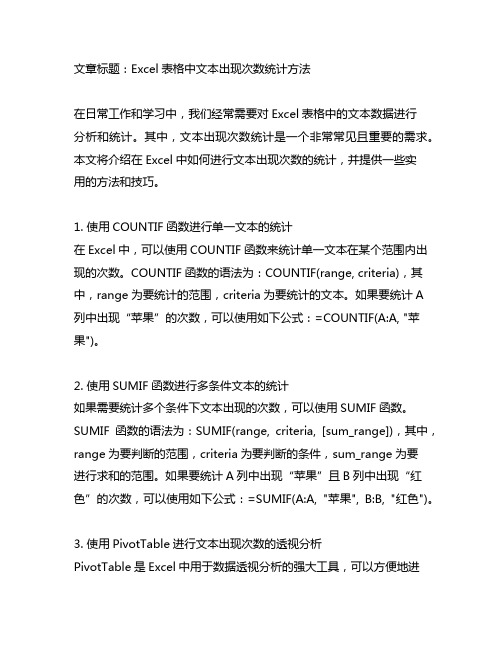 文章标题：Excel 表格中文本出现次数统计方法

在日常工作和学习中，我们经常需要对 Excel 表格中的文本数据进行分析和统计。其中，文本出现次数统计是一个非常常见且重要的需求。本文将介绍在 Excel 中如何进行文本出现次数的统计，并提供一些实用的方法和技巧。

1. 使用 COUNTIF 函数进行单一文本的统计
在 Excel 中，可以使用 COUNTIF 函数来统计单一文本在某个范围内出现的次数。COUNTIF 函数的语法为：COUNTIF(range, criteria)，其中，range 为要统计的范围，criteria 为要统计的文本。如果要统计 A 列中出现“苹果”的次数，可以使用如下公式：=COUNTIF(A:A, "苹果")。

2. 使用 SUMIF 函数进行多条件文本的统计
如果需要统计多个条件下文本出现的次数，可以使用 SUMIF 函数。SUMIF 函数的语法为：SUMIF(range, criteria, [sum_range])，其中，range 为要判断的范围，criteria 为要判断的条件，sum_range 为要进行求和的范围。如果要统计 A 列中出现“苹果”且 B 列中出现“红色”的次数，可以使用如下公式：=SUMIF(A:A, "苹果", B:B, "红色")。

3. 使用 PivotTable 进行文本出现次数的透视分析
PivotTable 是 Excel 中用于数据透视分析的强大工具，可以方便地进